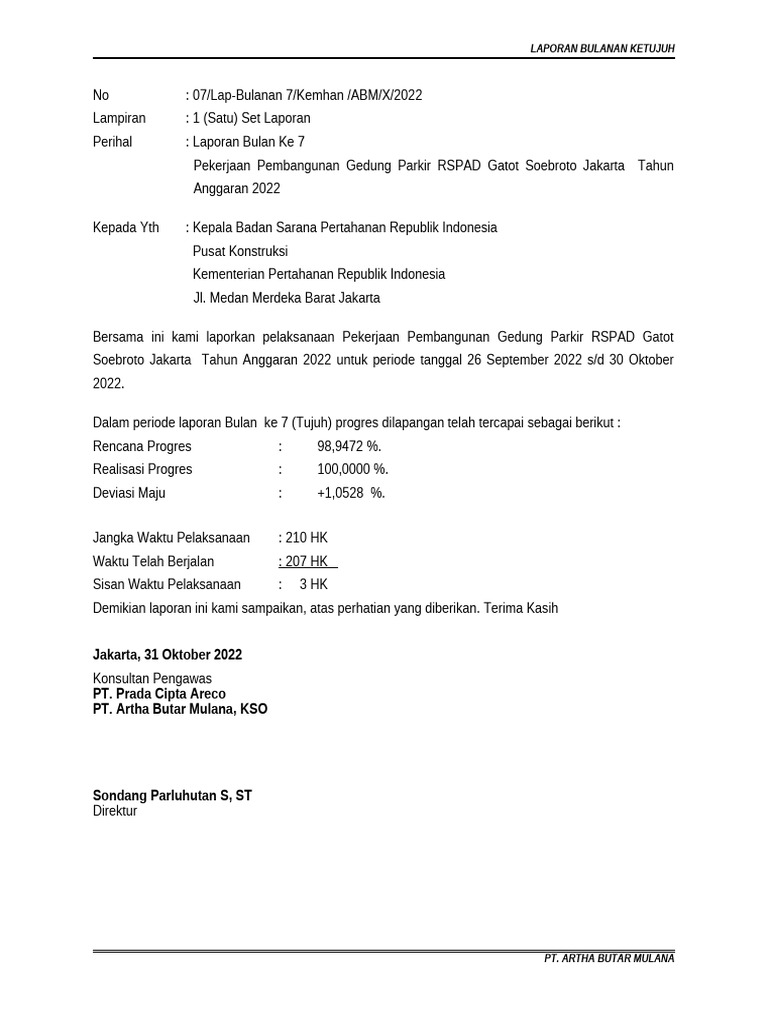 LAPORAN BULANAN KETUJUH

No : 07/Lap-Bulanan 7/Kemhan /ABM/X/2022
Lampiran : 1 (Satu) Set Laporan
Perihal : Laporan Bulan Ke 7
Pekerjaan Pembangunan Gedung Parkir RSPAD Gatot Soebroto Jakarta Tahun Anggaran 2022

Kepada Yth : Kepala Badan Sarana Pertahanan Republik Indonesia
Pusat Konstruksi
Kementerian Pertahanan Republik Indonesia
Jl. Medan Merdeka Barat Jakarta

Bersama ini kami laporkan pelaksanaan Pekerjaan Pembangunan Gedung Parkir RSPAD Gatot Soebroto Jakarta Tahun Anggaran 2022 untuk periode tanggal 26 September 2022 s/d 30 Oktober 2022.

Dalam periode laporan Bulan ke 7 (Tujuh) progres dilapangan telah tercapai sebagai berikut :
Rencana Progres : 98,9472 %.
Realisasi Progres : 100,0000 %.
Deviasi Maju : +1,0528 %.

Jangka Waktu Pelaksanaan : 210 HK
Waktu Telah Berjalan : 207 HK
Sisan Waktu Pelaksanaan : 3 HK
Demikian laporan ini kami sampaikan, atas perhatian yang diberikan. Terima Kasih

Jakarta, 31 Oktober 2022

Konsultan Pengawas
PT. Prada Cipta Areco
PT. Artha Butar Mulana, KSO

Sondang Parluhutan S, ST
Direktur

PT. ARTHA BUTAR MULANA